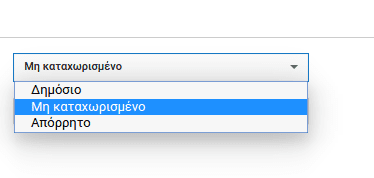 Μη καταχωρισμένο

Δημόσιο
Μη καταχωρισμένο
Απόρρητο